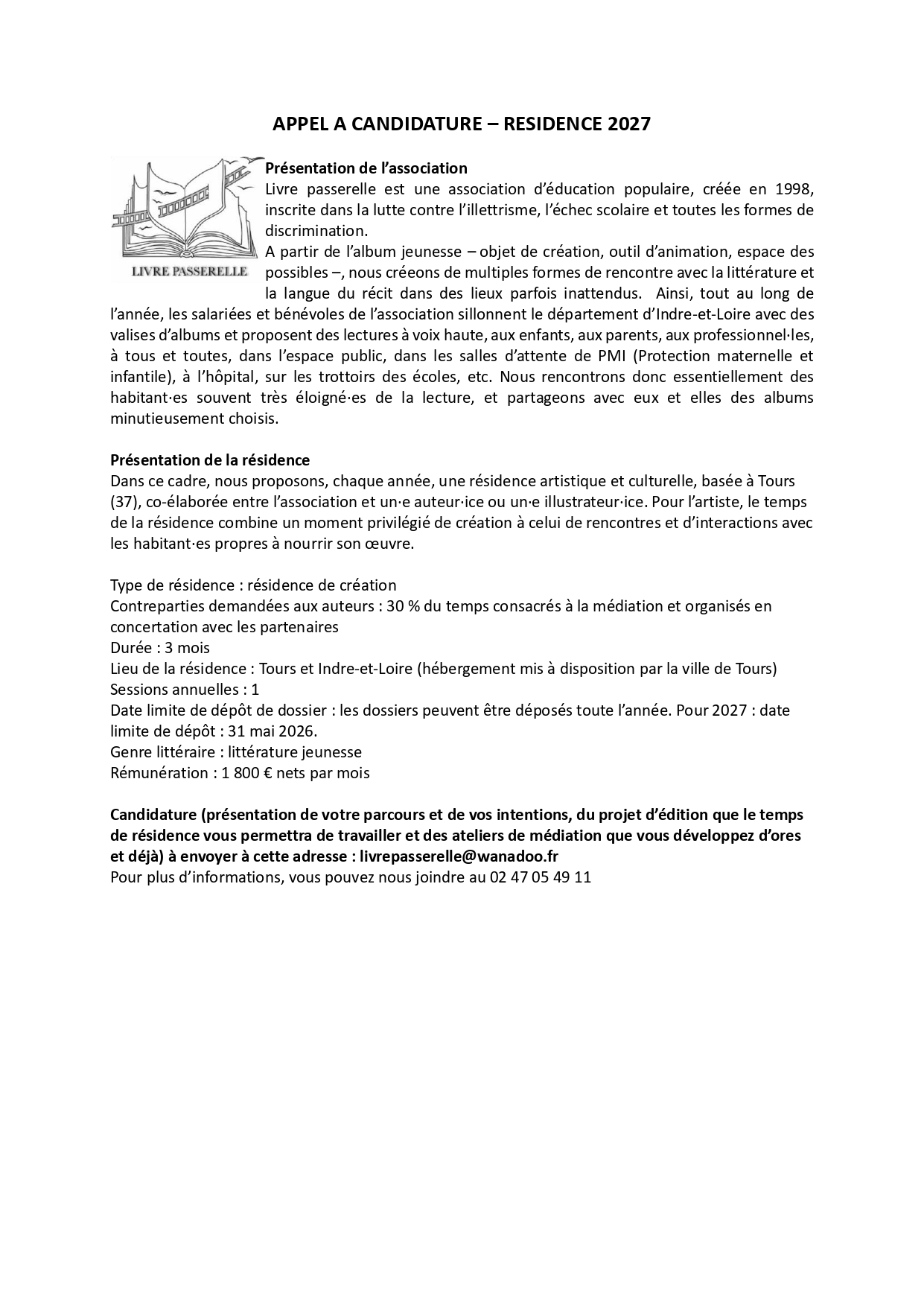 APPEL A CANDIDATURE – RESIDENCE 2027

LIVRE PASSERELLE

Présentation de l'association
Livre passerelle est une association d'éducation populaire, créée en 1998, inscrite dans la lutte contre l'illettrisme, l'échec scolaire et toutes les formes de discrimination.
A partir de l'album jeunesse – objet de création, outil d'animation, espace des possibles –, nous créeons de multiples formes de rencontre avec la littérature et la langue du récit dans des lieux parfois inattendus. Ainsi, tout au long de l'année, les salariées et bénévoles de l'association sillonnent le département d'Indre-et-Loire avec des valises d'albums et proposent des lectures à voix haute, aux enfants, aux parents, aux professionnel·les, à tous et toutes, dans l'espace public, dans les salles d'attente de PMI (Protection maternelle et infantile), à l'hôpital, sur les trottoirs des écoles, etc. Nous rencontrons donc essentiellement des habitant·es souvent très éloigné·es de la lecture, et partageons avec eux et elles des albums minutieusement choisis.

Présentation de la résidence
Dans ce cadre, nous proposons, chaque année, une résidence artistique et culturelle, basée à Tours (37), co-élaborée entre l'association et un·e auteur·ice ou un·e illustrateur·ice. Pour l'artiste, le temps de la résidence combine un moment privilégié de création à celui de rencontres et d'interactions avec les habitant·es propres à nourrir son œuvre.

Type de résidence : résidence de création
Contreparties demandées aux auteurs : 30 % du temps consacrés à la médiation et organisés en concertation avec les partenaires
Durée : 3 mois
Lieu de la résidence : Tours et Indre-et-Loire (hébergement mis à disposition par la ville de Tours)
Sessions annuelles : 1
Date limite de dépôt de dossier : les dossiers peuvent être déposés toute l'année. Pour 2027 : date limite de dépôt : 31 mai 2026.
Genre littéraire : littérature jeunesse
Rémunération : 1 800 € nets par mois

Candidature (présentation de votre parcours et de vos intentions, du projet d'édition que le temps de résidence vous permettra de travailler et des ateliers de médiation que vous développez d'ores et déjà) à envoyer à cette adresse : livrepasserelle@wanadoo.fr
Pour plus d'informations, vous pouvez nous joindre au 02 47 05 49 11